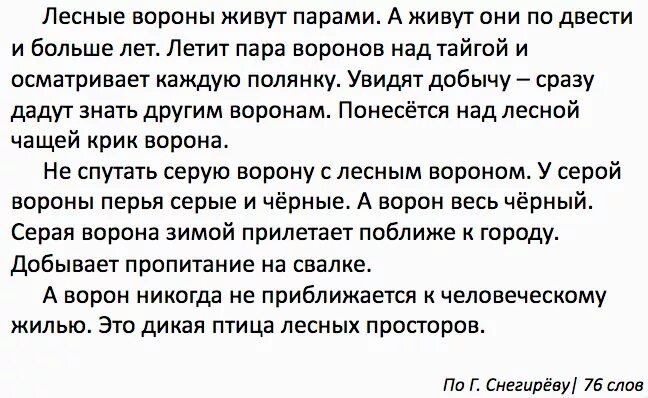 Лесные вороны живут парами. А живут они по двести и больше лет. Летит пара воронов над тайгой и осматривает каждую полянку. Увидят добычу – сразу дадут знать другим воронам. Понесётся над лесной чащей крик ворона.

Не спутать серую ворону с лесным вороном. У серой вороны перья серые и чёрные. А ворон весь чёрный. Серая ворона зимой прилетает поближе к городу. Добывает пропитание на свалке.

А ворон никогда не приближается к человеческому жилью. Это дикая птица лесных просторов.

По Г. Снегирёву| 76 слов